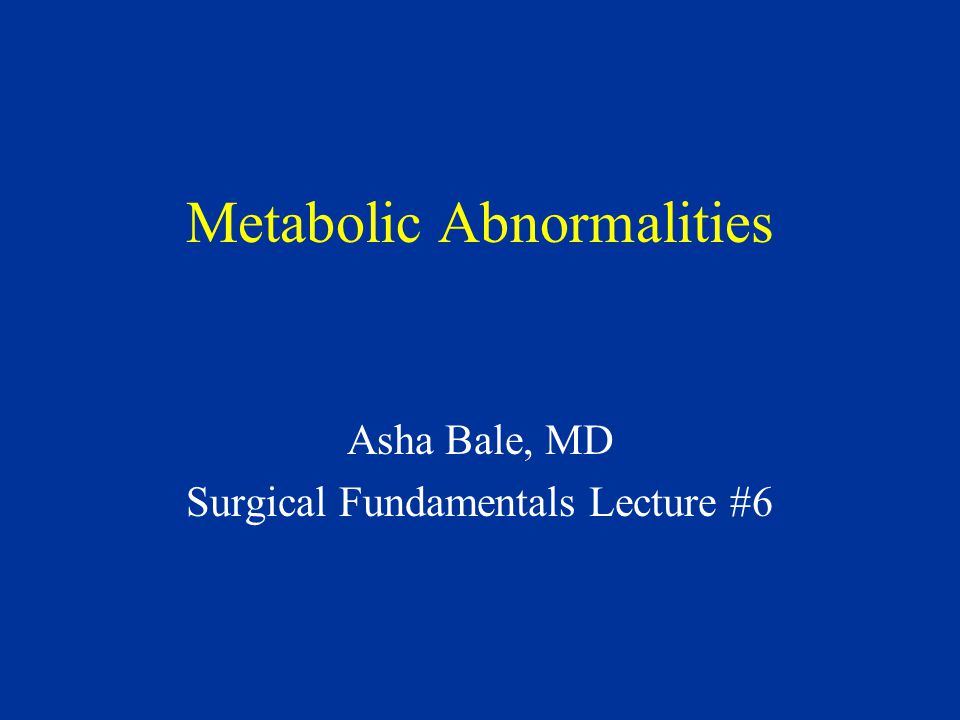 Metabolic Abnormalities

Asha Bale, MD
Surgical Fundamentals Lecture #6